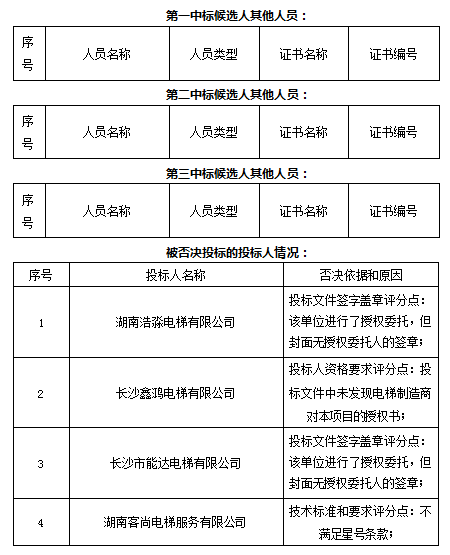 第一中标候选人其他人员：

| 序号 | 人员名称 | 人员类型 | 证书名称 | 证书编号 |
|---|---|---|---|---|

第二中标候选人其他人员：

| 序号 | 人员名称 | 人员类型 | 证书名称 | 证书编号 |
|---|---|---|---|---|

第三中标候选人其他人员：

| 序号 | 人员名称 | 人员类型 | 证书名称 | 证书编号 |
|---|---|---|---|---|

被否决投标的投标人情况：

| 序号 | 投标人名称 | 否决依据和原因 |
|---|---|---|
| 1 | 湖南浩淼电梯有限公司 | 投标文件签字盖章评分点：该单位进行了授权委托，但封面无授权委托人的签章； |
| 2 | 长沙鑫鸿电梯有限公司 | 投标人资格要求评分点：投标文件中未发现电梯制造商对本项目的授权书； |
| 3 | 长沙市能达电梯有限公司 | 投标文件签字盖章评分点：该单位进行了授权委托，但封面无授权委托人的签章； |
| 4 | 湖南客尚电梯服务有限公司 | 技术标准和要求评分点：不满足星号条款； |